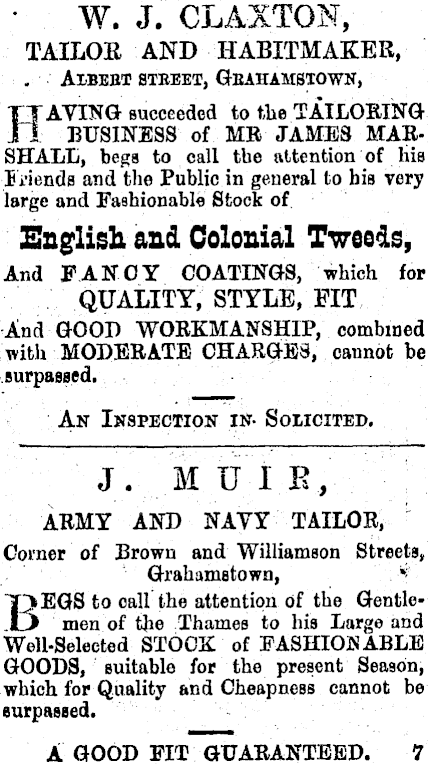 W. J. CLAXTON,

TAILOR AND HABITMAKER,

ALBERT STREET, GRAHAMSTOWN,

HAVING succeeded to the TAILORING BUSINESS of MR JAMES MARSHALL, begs to call the attention of his Friends and the Public in general to his very large and Fashionable Stock of

English and Colonial Tweeds,

And FANCY COATINGS, which for QUALITY, STYLE, FIT

And GOOD WORKMANSHIP, combined with MODERATE CHARGES, cannot be surpassed.

AN INSPECTION IN SOLICITED.

J. MUIR,

ARMY AND NAVY TAILOR,

Corner of Brown and Williamson Streets, Grahamstown,

BEGS to call the attention of the Gentlemen of the Thames to his Large and Well-Selected STOCK of FASHIONABLE GOODS, suitable for the present Season, which for Quality and Cheapness cannot be surpassed.

A GOOD FIT GUARANTEED. 7